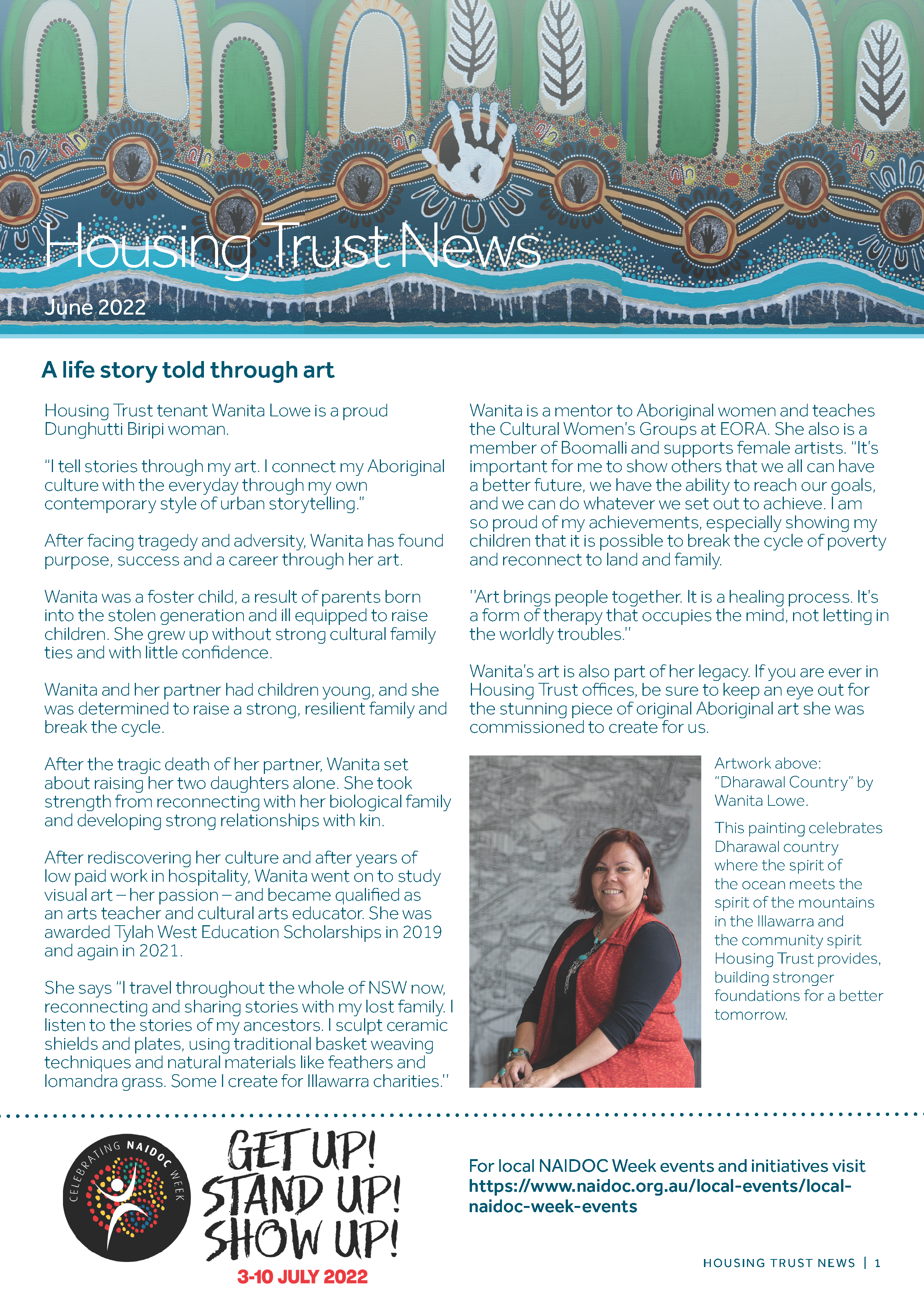 Housing Trust News

June 2022

A life story told through art

Housing Trust tenant Wanita Lowe is a proud Dunghutti Biripi woman.

"I tell stories through my art. I connect my Aboriginal culture with the everyday through my own contemporary style of urban storytelling."

After facing tragedy and adversity, Wanita has found purpose, success and a career through her art.

Wanita was a foster child, a result of parents born into the stolen generation and ill equipped to raise children. She grew up without strong cultural family ties and with little confidence.

Wanita and her partner had children young, and she was determined to raise a strong, resilient family and break the cycle.

After the tragic death of her partner, Wanita set about raising her two daughters alone. She took strength from reconnecting with her biological family and developing strong relationships with kin.

After rediscovering her culture and after years of low paid work in hospitality, Wanita went on to study visual art – her passion – and became qualified as an arts teacher and cultural arts educator. She was awarded Tylah West Education Scholarships in 2019 and again in 2021.

She says "I travel throughout the whole of NSW now, reconnecting and sharing stories with my lost family. I listen to the stories of my ancestors. I sculpt ceramic shields and plates, using traditional basket weaving techniques and natural materials like feathers and lomandra grass. Some I create for Illawarra charities."

Wanita is a mentor to Aboriginal women and teaches the Cultural Women's Groups at EORA. She also is a member of Boomalli and supports female artists. "It's important for me to show others that we all can have a better future, we have the ability to reach our goals, and we can do whatever we set out to achieve. I am so proud of my achievements, especially showing my children that it is possible to break the cycle of poverty and reconnect to land and family.

"Art brings people together. It is a healing process. It's a form of therapy that occupies the mind, not letting in the worldly troubles."

Wanita's art is also part of her legacy. If you are ever in Housing Trust offices, be sure to keep an eye out for the stunning piece of original Aboriginal art she was commissioned to create for us.

Artwork above: "Dharawal Country" by Wanita Lowe.

This painting celebrates Dharawal country where the spirit of the ocean meets the spirit of the mountains in the Illawarra and the community spirit Housing Trust provides, building stronger foundations for a better tomorrow.

CELEBRATING NAIDOC WEEK

GET UP! STAND UP! SHOW UP!
3-10 JULY 2022

For local NAIDOC Week events and initiatives visit https://www.naidoc.org.au/local-events/local-naidoc-week-events

HOUSING TRUST NEWS | 1